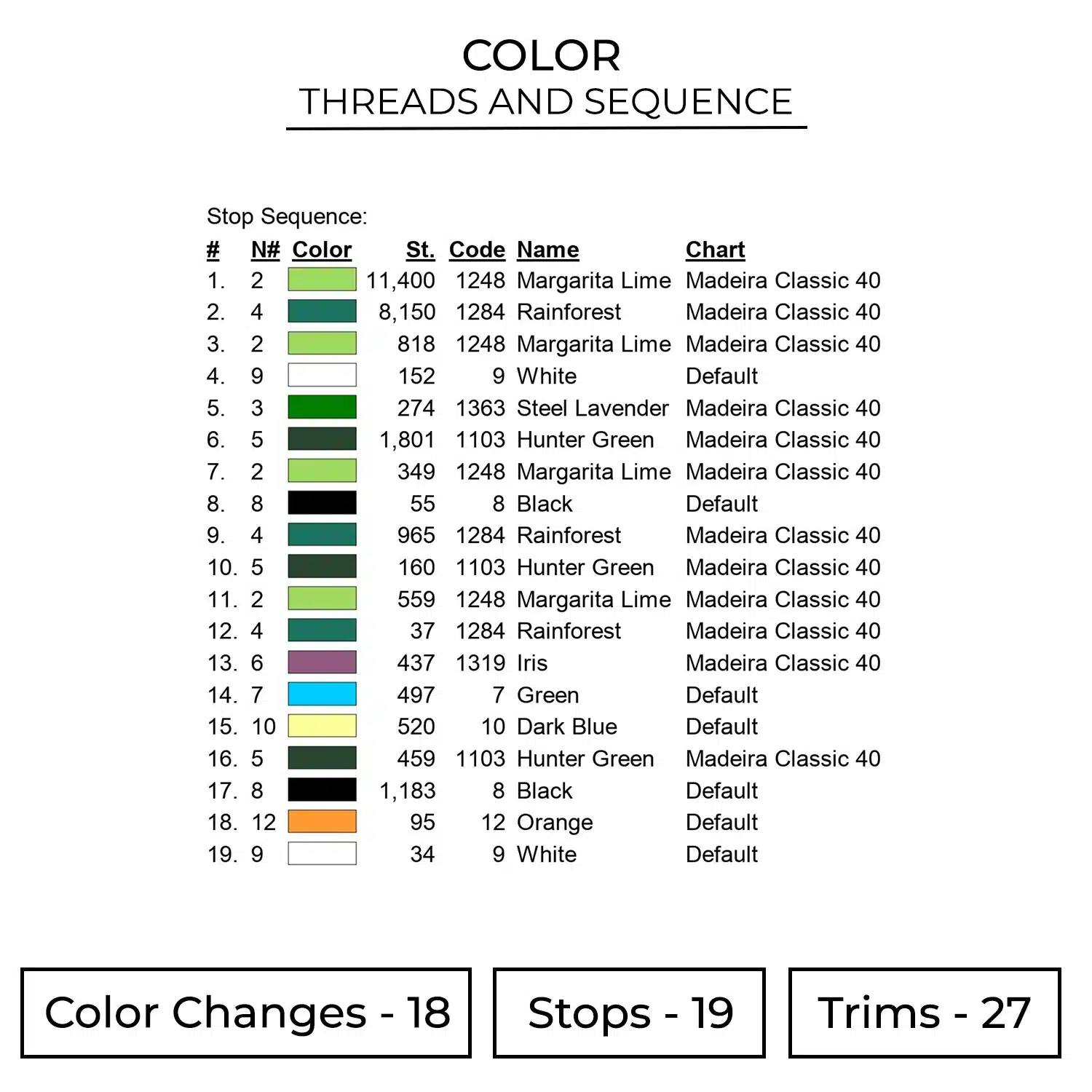 COLOR
THREADS AND SEQUENCE

Stop Sequence:

| # | N# | Color | St. | Code | Name | Chart |
|---|---|---|---|---|---|---|
| 1. | 2 | | 11,400 | 1248 | Margarita Lime | Madeira Classic 40 |
| 2. | 4 | | 8,150 | 1284 | Rainforest | Madeira Classic 40 |
| 3. | 2 | | 818 | 1248 | Margarita Lime | Madeira Classic 40 |
| 4. | 9 | | 152 | 9 | White | Default |
| 5. | 3 | | 274 | 1363 | Steel Lavender | Madeira Classic 40 |
| 6. | 5 | | 1,801 | 1103 | Hunter Green | Madeira Classic 40 |
| 7. | 2 | | 349 | 1248 | Margarita Lime | Madeira Classic 40 |
| 8. | 8 | | 55 | 8 | Black | Default |
| 9. | 4 | | 965 | 1284 | Rainforest | Madeira Classic 40 |
| 10. | 5 | | 160 | 1103 | Hunter Green | Madeira Classic 40 |
| 11. | 2 | | 559 | 1248 | Margarita Lime | Madeira Classic 40 |
| 12. | 4 | | 37 | 1284 | Rainforest | Madeira Classic 40 |
| 13. | 6 | | 437 | 1319 | Iris | Madeira Classic 40 |
| 14. | 7 | | 497 | 7 | Green | Default |
| 15. | 10 | | 520 | 10 | Dark Blue | Default |
| 16. | 5 | | 459 | 1103 | Hunter Green | Madeira Classic 40 |
| 17. | 8 | | 1,183 | 8 | Black | Default |
| 18. | 12 | | 95 | 12 | Orange | Default |
| 19. | 9 | | 34 | 9 | White | Default |

Color Changes - 18

Stops - 19

Trims - 27